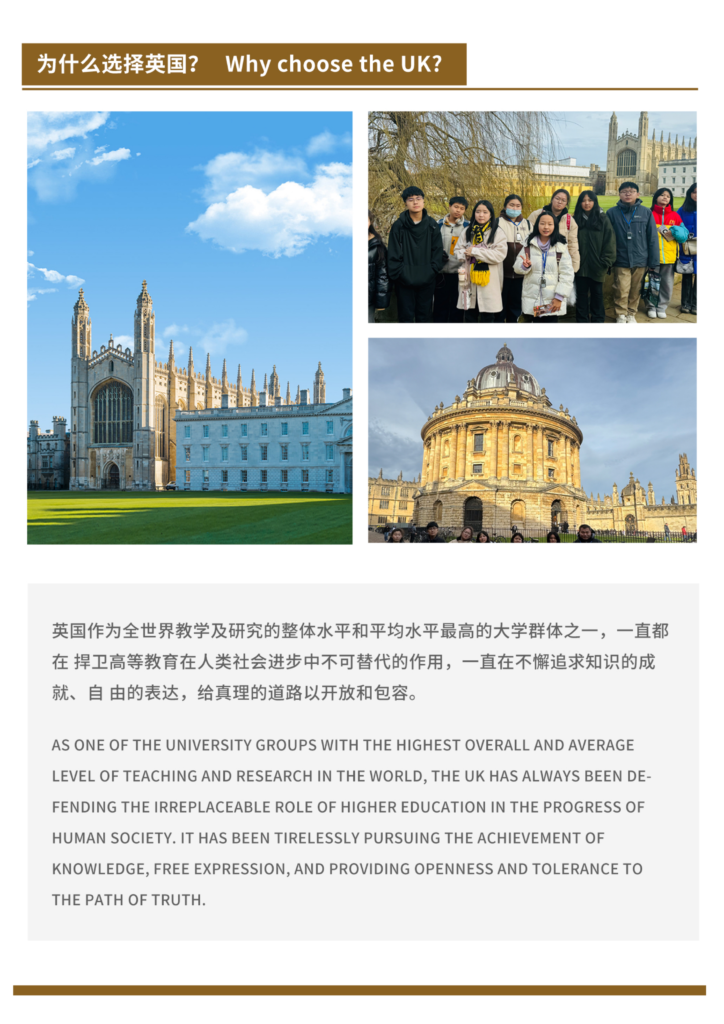 为什么选择英国？ Why choose the UK?

英国作为全世界教学及研究的整体水平和平均水平最高的大学群体之一，一直都在 捍卫高等教育在人类社会进步中不可替代的作用，一直在不懈追求知识的成就、自 由的表达，给真理的道路以开放和包容。

AS ONE OF THE UNIVERSITY GROUPS WITH THE HIGHEST OVERALL AND AVERAGE LEVEL OF TEACHING AND RESEARCH IN THE WORLD, THE UK HAS ALWAYS BEEN DEFENDING THE IRREPLACEABLE ROLE OF HIGHER EDUCATION IN THE PROGRESS OF HUMAN SOCIETY. IT HAS BEEN TIRELESSLY PURSUING THE ACHIEVEMENT OF KNOWLEDGE, FREE EXPRESSION, AND PROVIDING OPENNESS AND TOLERANCE TO THE PATH OF TRUTH.